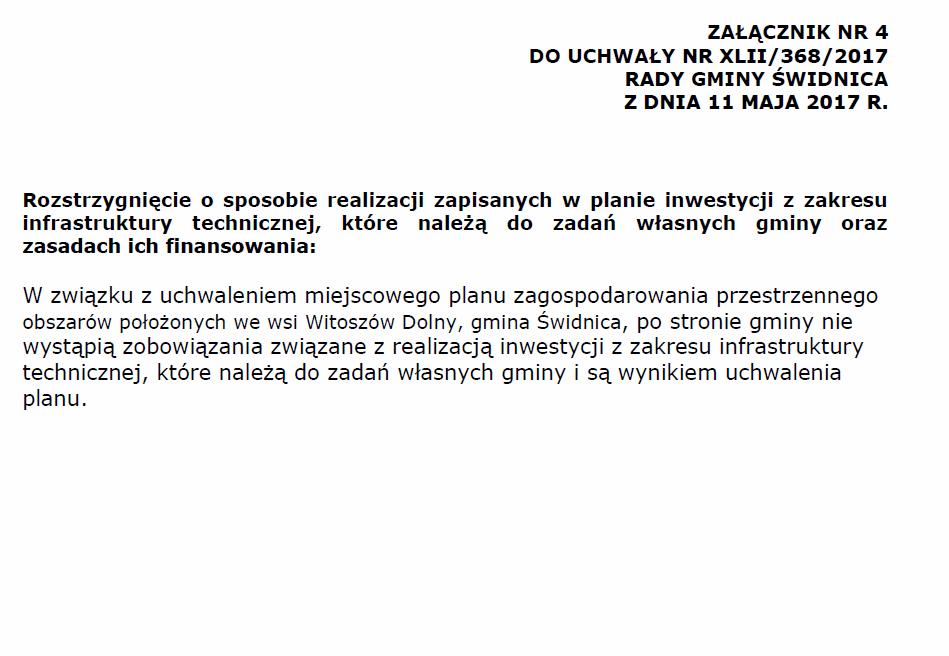 ZAŁĄCZNIK NR 4
DO UCHWAŁY NR XLII/368/2017
RADY GMINY ŚWIDNICA
Z DNIA 11 MAJA 2017 R.

Rozstrzygnięcie o sposobie realizacji zapisanych w planie inwestycji z zakresu infrastruktury technicznej, które należą do zadań własnych gminy oraz zasadach ich finansowania:

W związku z uchwaleniem miejscowego planu zagospodarowania przestrzennego obszarów położonych we wsi Witoszów Dolny, gmina Świdnica, po stronie gminy nie wystąpią zobowiązania związane z realizacją inwestycji z zakresu infrastruktury technicznej, które należą do zadań własnych gminy i są wynikiem uchwalenia planu.